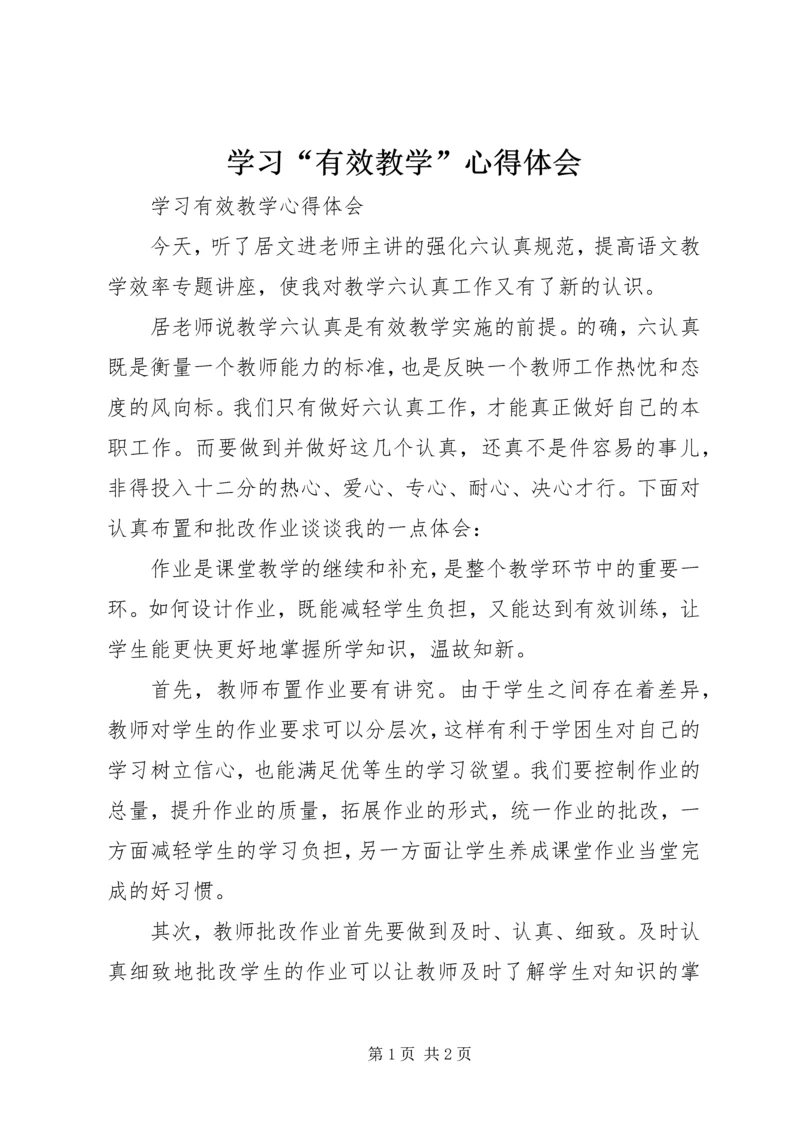 学习“有效教学”心得体会

学习有效教学心得体会

今天，听了居文进老师主讲的强化六认真规范，提高语文教学效率专题讲座，使我对教学六认真工作又有了新的认识。

居老师说教学六认真是有效教学实施的前提。的确，六认真既是衡量一个教师能力的标准，也是反映一个教师工作热忱和态度的风向标。我们只有做好六认真工作，才能真正做好自己的本职工作。而要做到并做好这几个认真，还真不是件容易的事儿，非得投入十二分的热心、爱心、专心、耐心、决心才行。下面对认真布置和批改作业谈谈我的一点体会：

作业是课堂教学的继续和补充，是整个教学环节中的重要一环。如何设计作业，既能减轻学生负担，又能达到有效训练，让学生能更快更好地掌握所学知识，温故知新。

首先，教师布置作业要有讲究。由于学生之间存在着差异，教师对学生的作业要求可以分层次，这样有利于学困生对自己的学习树立信心，也能满足优等生的学习欲望。我们要控制作业的总量，提升作业的质量，拓展作业的形式，统一作业的批改，一方面减轻学生的学习负担，另一方面让学生养成课堂作业当堂完成的好习惯。

其次，教师批改作业首先要做到及时、认真、细致。及时认真细致地批改学生的作业可以让教师及时了解学生对知识的掌

第 1 页 共 2 页